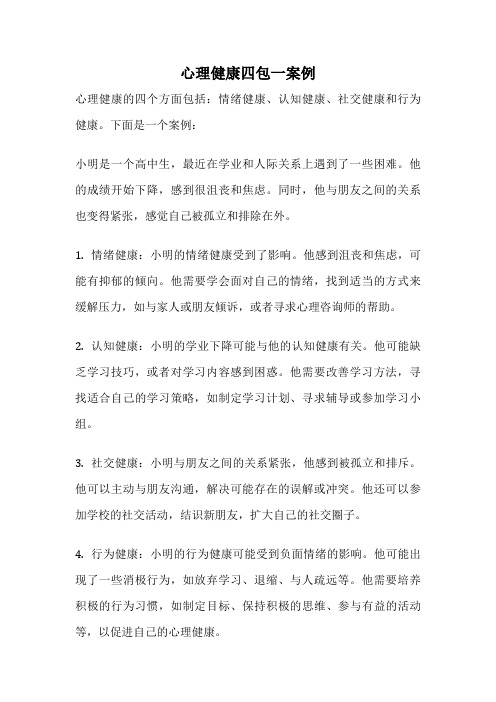 心理健康四包一案例

心理健康的四个方面包括：情绪健康、认知健康、社交健康和行为健康。下面是一个案例：

小明是一个高中生，最近在学业和人际关系上遇到了一些困难。他的成绩开始下降，感到很沮丧和焦虑。同时，他与朋友之间的关系也变得紧张，感觉自己被孤立和排除在外。

1. 情绪健康：小明的情绪健康受到了影响。他感到沮丧和焦虑，可能有抑郁的倾向。他需要学会面对自己的情绪，找到适当的方式来缓解压力，如与家人或朋友倾诉，或者寻求心理咨询师的帮助。

2. 认知健康：小明的学业下降可能与他的认知健康有关。他可能缺乏学习技巧，或者对学习内容感到困惑。他需要改善学习方法，寻找适合自己的学习策略，如制定学习计划、寻求辅导或参加学习小组。

3. 社交健康：小明与朋友之间的关系紧张，他感到被孤立和排斥。他可以主动与朋友沟通，解决可能存在的误解或冲突。他还可以参加学校的社交活动，结识新朋友，扩大自己的社交圈子。

4. 行为健康：小明的行为健康可能受到负面情绪的影响。他可能出现了一些消极行为，如放弃学习、退缩、与人疏远等。他需要培养积极的行为习惯，如制定目标、保持积极的思维、参与有益的活动等，以促进自己的心理健康。